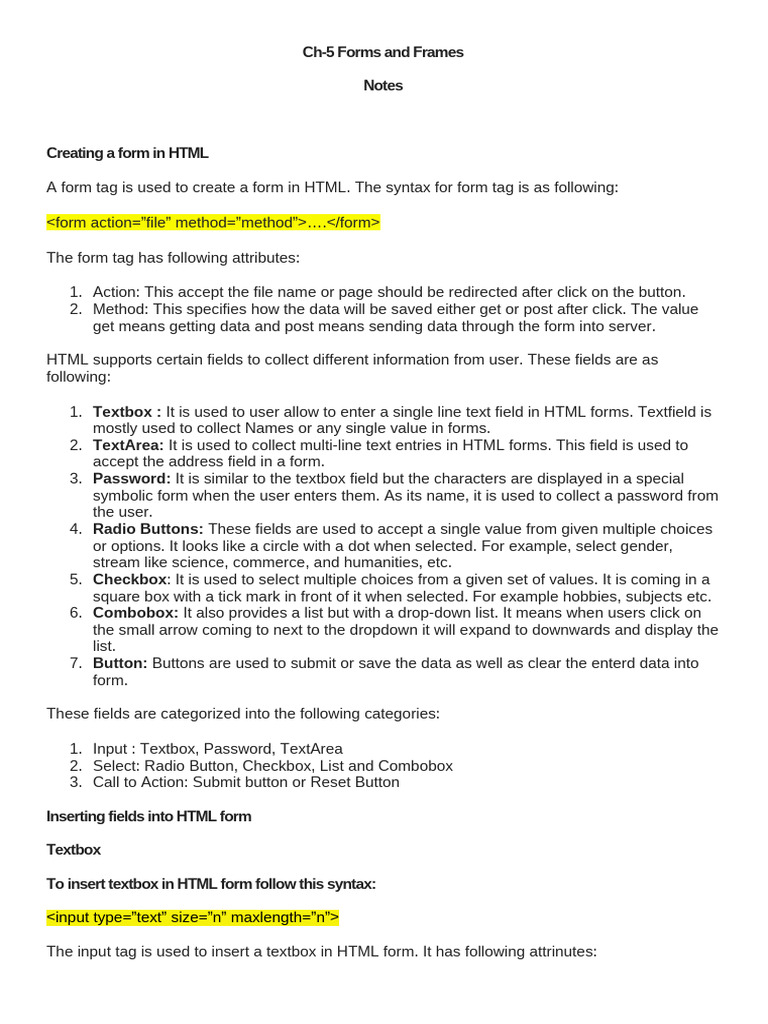 Ch-5 Forms and Frames

Notes

Creating a form in HTML

A form tag is used to create a form in HTML. The syntax for form tag is as following:

<form action="file" method="method">….</form>

The form tag has following attributes:

1. Action: This accept the file name or page should be redirected after click on the button.
2. Method: This specifies how the data will be saved either get or post after click. The value get means getting data and post means sending data through the form into server.

HTML supports certain fields to collect different information from user. These fields are as following:

1. Textbox : It is used to user allow to enter a single line text field in HTML forms. Textfield is mostly used to collect Names or any single value in forms.
2. TextArea: It is used to collect multi-line text entries in HTML forms. This field is used to accept the address field in a form.
3. Password: It is similar to the textbox field but the characters are displayed in a special symbolic form when the user enters them. As its name, it is used to collect a password from the user.
4. Radio Buttons: These fields are used to accept a single value from given multiple choices or options. It looks like a circle with a dot when selected. For example, select gender, stream like science, commerce, and humanities, etc.
5. Checkbox: It is used to select multiple choices from a given set of values. It is coming in a square box with a tick mark in front of it when selected. For example hobbies, subjects etc.
6. Combobox: It also provides a list but with a drop-down list. It means when users click on the small arrow coming to next to the dropdown it will expand to downwards and display the list.
7. Button: Buttons are used to submit or save the data as well as clear the enterd data into form.

These fields are categorized into the following categories:

1. Input : Textbox, Password, TextArea
2. Select: Radio Button, Checkbox, List and Combobox
3. Call to Action: Submit button or Reset Button

Inserting fields into HTML form

Textbox

To insert textbox in HTML form follow this syntax:

<input type="text" size="n" maxlength="n">

The input tag is used to insert a textbox in HTML form. It has following attrinutes: